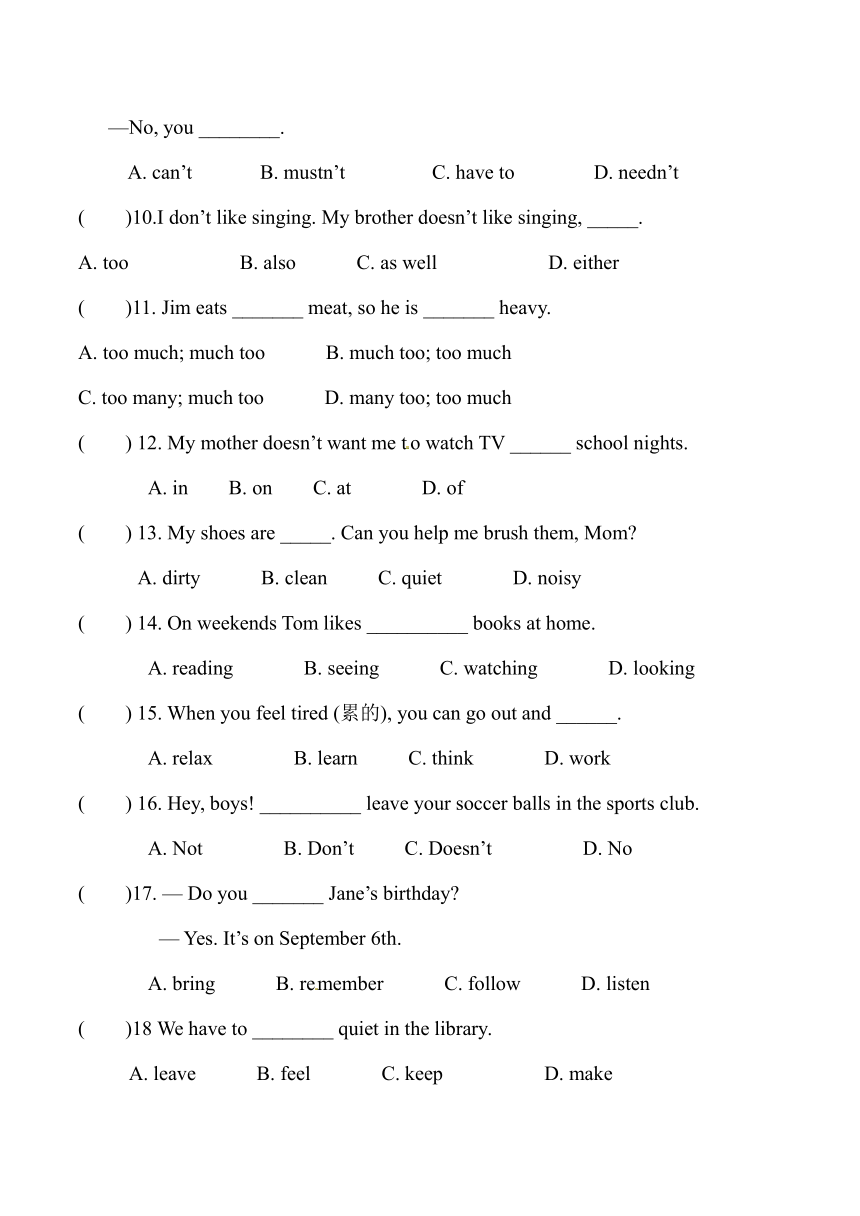 —No, you ________.

A. can’t B. mustn’t C. have to D. needn’t

( )10.I don’t like singing. My brother doesn’t like singing, _____.

A. too B. also C. as well D. either

( )11. Jim eats _______ meat, so he is _______ heavy.

A. too much; much too B. much too; too much

C. too many; much too D. many too; too much

( ) 12. My mother doesn’t want me to watch TV ______ school nights.

A. in B. on C. at D. of

( ) 13. My shoes are _____. Can you help me brush them, Mom?

A. dirty B. clean C. quiet D. noisy

( ) 14. On weekends Tom likes __________ books at home.

A. reading B. seeing C. watching D. looking

( ) 15. When you feel tired (累的), you can go out and ______.

A. relax B. learn C. think D. work

( ) 16. Hey, boys! __________ leave your soccer balls in the sports club.

A. Not B. Don’t C. Doesn’t D. No

( )17. — Do you _______ Jane’s birthday?

— Yes. It’s on September 6th.

A. bring B. remember C. follow D. listen

( )18 We have to ________ quiet in the library.

A. leave B. feel C. keep D. make